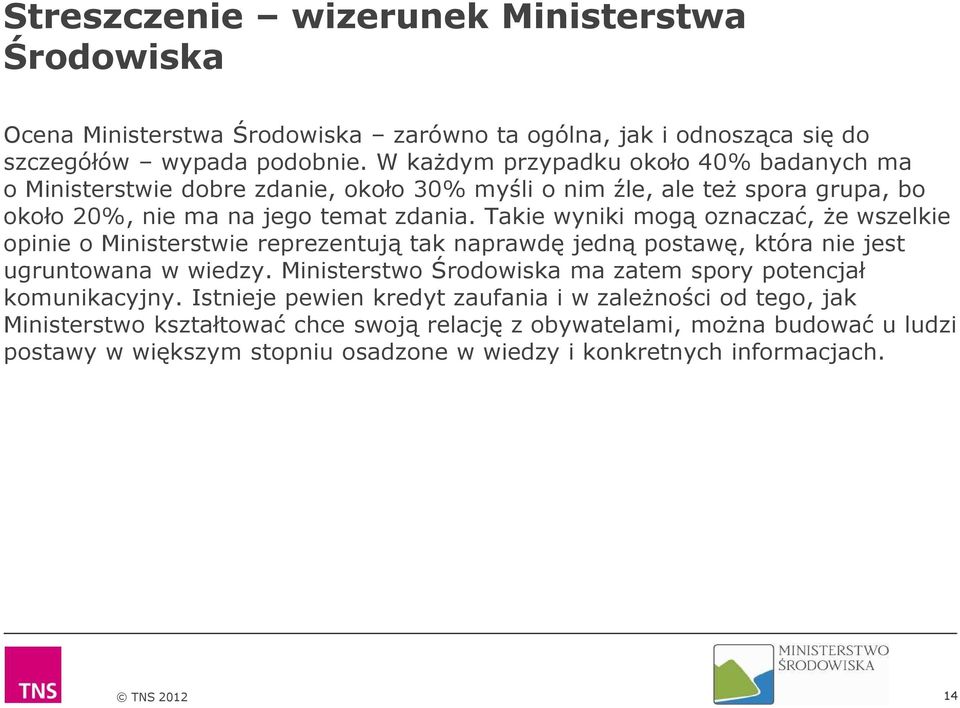 Streszczenie – wizerunek Ministerstwa Środowiska

Ocena Ministerstwa Środowiska – zarówno ta ogólna, jak i odnosząca się do szczegółów – wypada podobnie. W każdym przypadku około 40% badanych ma o Ministerstwie dobre zdanie, około 30% myśli o nim źle, ale też spora grupa, bo około 20%, nie ma na jego temat zdania. Takie wyniki mogą oznaczać, że wszelkie opinie o Ministerstwie reprezentują tak naprawdę jedną postawę, która nie jest ugruntowana w wiedzy. Ministerstwo Środowiska ma zatem spory potencjał komunikacyjny. Istnieje pewien kredyt zaufania i w zależności od tego, jak Ministerstwo kształtować chce swoją relację z obywatelami, można budować u ludzi postawy w większym stopniu osadzone w wiedzy i konkretnych informacjach.

TNS

© TNS 2012

MINISTERSTWO ŚRODOWISKA

14